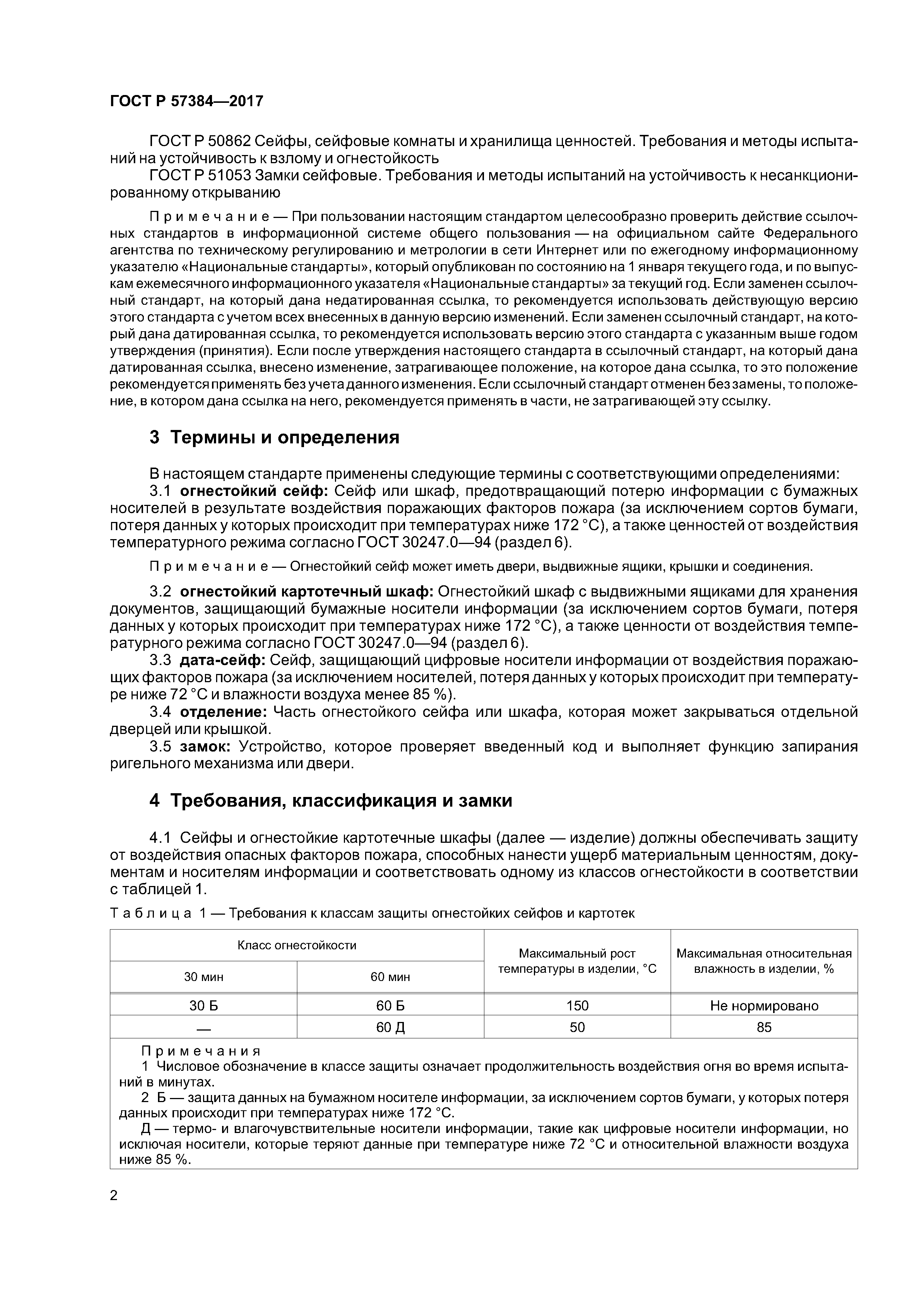 ГОСТ Р 57384—2017

ГОСТ Р 50862 Сейфы, сейфовые комнаты и хранилища ценностей. Требования и методы испытаний на устойчивость к взлому и огнестойкость

ГОСТ Р 51053 Замки сейфовые. Требования и методы испытаний на устойчивость к несанкционированному открыванию

Примечание — При пользовании настоящим стандартом целесообразно проверить действие ссылочных стандартов в информационной системе общего пользования — на официальном сайте Федерального агентства по техническому регулированию и метрологии в сети Интернет или по ежегодному информационному указателю «Национальные стандарты», который опубликован по состоянию на 1 января текущего года, и по выпускам ежемесячного информационного указателя «Национальные стандарты» за текущий год. Если заменен ссылочный стандарт, на который дана недатированная ссылка, то рекомендуется использовать действующую версию этого стандарта с учетом всех внесенных в данную версию изменений. Если заменен ссылочный стандарт, на который дана датированная ссылка, то рекомендуется использовать версию этого стандарта с указанным выше годом утверждения (принятия). Если после утверждения настоящего стандарта в ссылочный стандарт, на который дана датированная ссылка, внесено изменение, затрагивающее положение, на которое дана ссылка, то это положение рекомендуется применять без учета данного изменения. Если ссылочный стандарт отменен без замены, то положение, в котором дана ссылка на него, рекомендуется применять в части, не затрагивающей эту ссылку.

3 Термины и определения

В настоящем стандарте применены следующие термины с соответствующими определениями:

3.1 огнестойкий сейф: Сейф или шкаф, предотвращающий потерю информации с бумажных носителей в результате воздействия поражающих факторов пожара (за исключением сортов бумаги, потеря данных у которых происходит при температурах ниже 172 °С), а также ценностей от воздействия температурного режима согласно ГОСТ 30247.0—94 (раздел 6).

Примечание — Огнестойкий сейф может иметь двери, выдвижные ящики, крышки и соединения.

3.2 огнестойкий картотечный шкаф: Огнестойкий шкаф с выдвижными ящиками для хранения документов, защищающий бумажные носители информации (за исключением сортов бумаги, потеря данных у которых происходит при температурах ниже 172 °С), а также ценности от воздействия температурного режима согласно ГОСТ 30247.0—94 (раздел 6).

3.3 дата-сейф: Сейф, защищающий цифровые носители информации от воздействия поражающих факторов пожара (за исключением носителей, потеря данных у которых происходит при температуре ниже 72 °С и влажности воздуха менее 85 %).

3.4 отделение: Часть огнестойкого сейфа или шкафа, которая может закрываться отдельной дверцей или крышкой.

3.5 замок: Устройство, которое проверяет введенный код и выполняет функцию запирания ригельного механизма или двери.

4 Требования, классификация и замки

4.1 Сейфы и огнестойкие картотечные шкафы (далее — изделие) должны обеспечивать защиту от воздействия опасных факторов пожара, способных нанести ущерб материальным ценностям, документам и носителям информации и соответствовать одному из классов огнестойкости в соответствии с таблицей 1.

Таблица 1 — Требования к классам защиты огнестойких сейфов и картотек

| Класс огнестойкости 30 мин | Класс огнестойкости 60 мин | Максимальный рост температуры в изделии, °С | Максимальная относительная влажность в изделии, % |
|---|---|---|---|
| 30 Б | 60 Б | 150 | Не нормировано |
| — | 60 Д | 50 | 85 |

Примечания
1 Числовое обозначение в классе защиты означает продолжительность воздействия огня во время испытаний в минутах.
2 Б — защита данных на бумажном носителе информации, за исключением сортов бумаги, у которых потеря данных происходит при температурах ниже 172 °С.
Д — термо- и влагочувствительные носители информации, такие как цифровые носители информации, но исключая носители, которые теряют данные при температуре ниже 72 °С и относительной влажности воздуха ниже 85 %.

2